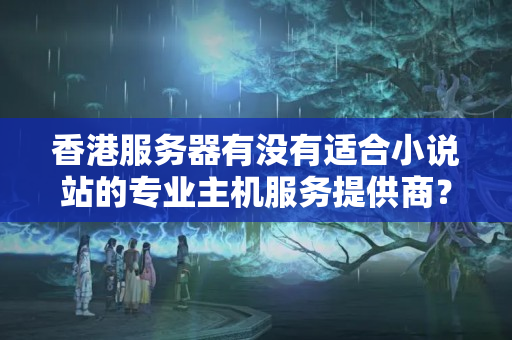 香港服务器有没有适合小说站的专业主机服务提供商？